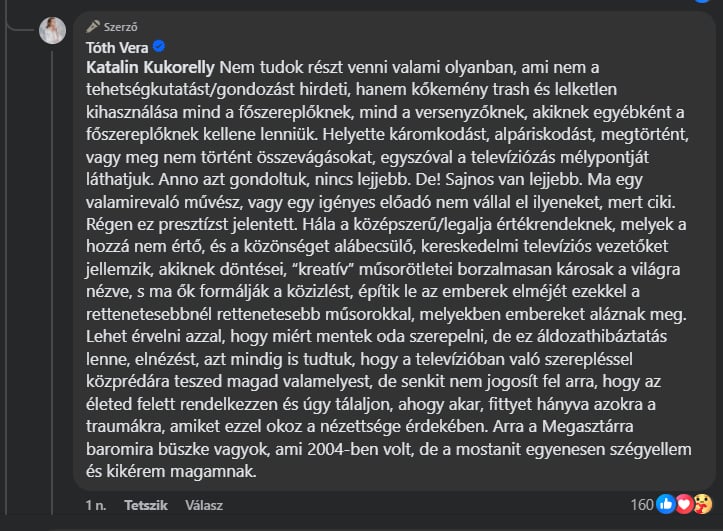 Szerző
Tóth Vera
Katalin Kukorelly Nem tudok részt venni valami olyanban, ami nem a tehetségkutatást/gondozást hirdeti, hanem kőkemény trash és lelketlen kihasználása mind a főszereplőknek, mind a versenyzőknek, akiknek egyébként a főszereplőknek kellene lenniük. Helyette káromkodást, alpáriskodást, megtörtént, vagy meg nem történt összevágásokat, egyszóval a televíziózás mélypontját láthatjuk. Anno azt gondoltuk, nincs lejjebb. De! Sajnos van lejjebb. Ma egy valamirevaló művész, vagy egy igényes előadó nem vállal el ilyeneket, mert ciki. Régen ez presztízst jelentett. Hála a középszerű/legalja értékrendeknek, melyek a hozzá nem értő, és a közönséget alábecsülő, kereskedelmi televíziós vezetőket jellemzik, akiknek döntései, "kreatív" műsorötletei borzalmasan károsak a világra nézve, s ma ők formálják a közizlést, építik le az emberek elméjét ezekkel a rettenetesebbnél rettenetesebb műsorokkal, melyekben embereket aláznak meg. Lehet érvelni azzal, hogy miért mentek oda szerepelni, de ez áldozathibáztatás lenne, elnézést, azt mindig is tudtuk, hogy a televízióban való szerepléssel közprédára teszed magad valamelyest, de senkit nem jogosít fel arra, hogy az életed felett rendelkezzen és úgy tálaljon, ahogy akar, fittyet hányva azokra a traumákra, amiket ezzel okoz a nézettsége érdekében. Arra a Megasztárra baromira büszke vagyok, ami 2004-ben volt, de a mostanit egyenesen szégyellem és kikérem magamnak.

1 n. Tetszik Válasz 160